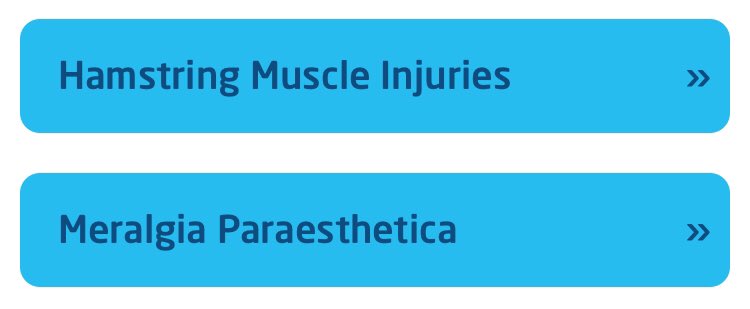 Hamstring Muscle Injuries »

Meralgia Paraesthetica »